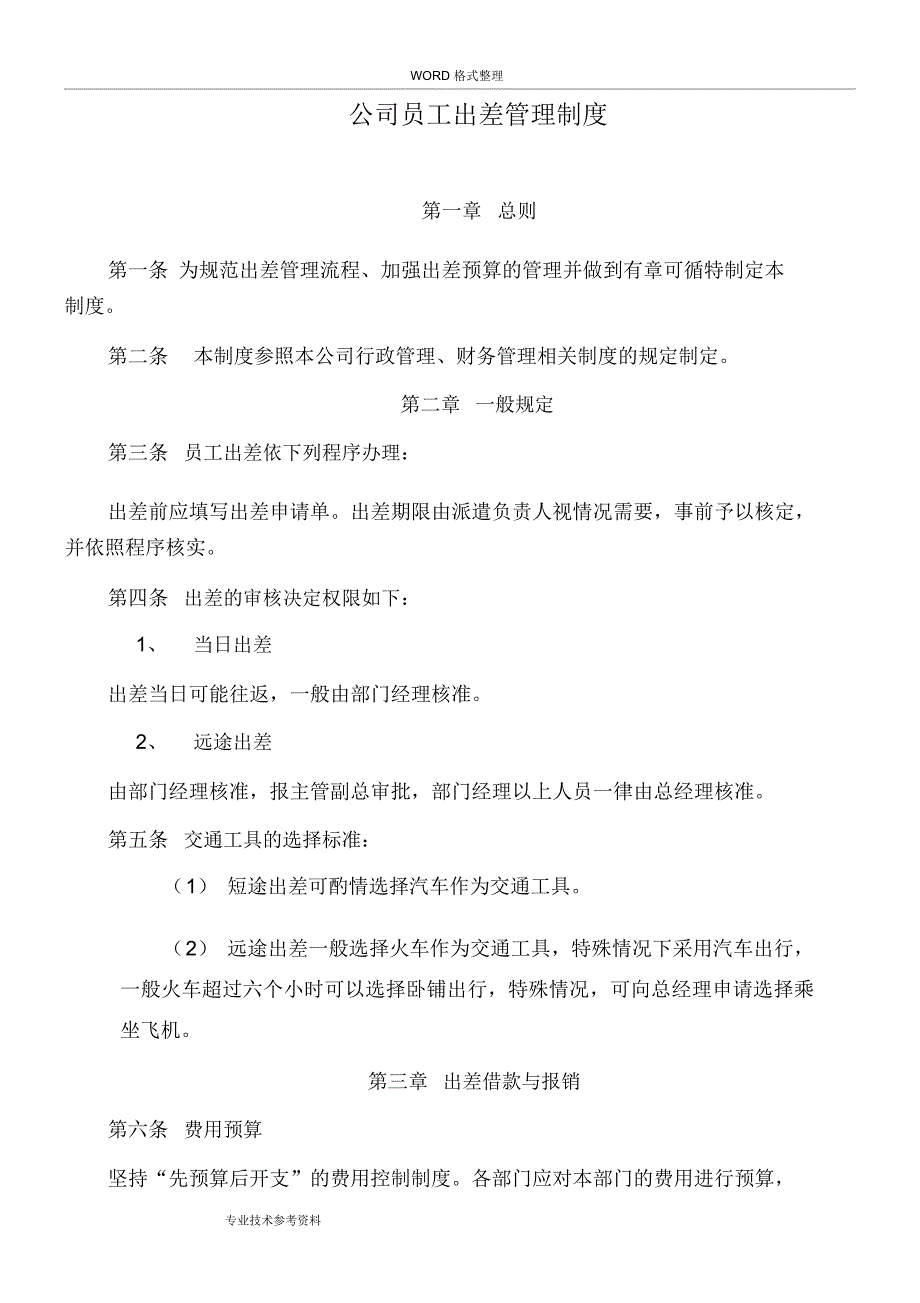 WORD 格式整理

公司员工出差管理制度

第一章 总则

第一条 为规范出差管理流程、加强出差预算的管理并做到有章可循特制定本制度。

第二条 本制度参照本公司行政管理、财务管理相关制度的规定制定。

第二章 一般规定

第三条 员工出差依下列程序办理：

出差前应填写出差申请单。出差期限由派遣负责人视情况需要，事前予以核定，并依照程序核实。

第四条 出差的审核决定权限如下：

1、 当日出差

出差当日可能往返，一般由部门经理核准。

2、 远途出差

由部门经理核准，报主管副总审批，部门经理以上人员一律由总经理核准。

第五条 交通工具的选择标准：

（1） 短途出差可酌情选择汽车作为交通工具。

（2） 远途出差一般选择火车作为交通工具，特殊情况下采用汽车出行，一般火车超过六个小时可以选择卧铺出行，特殊情况，可向总经理申请选择乘坐飞机。

第三章 出差借款与报销

第六条 费用预算

坚持“先预算后开支”的费用控制制度。各部门应对本部门的费用进行预算，

专业技术参考资料